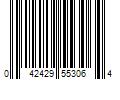 0 42429 55306 4